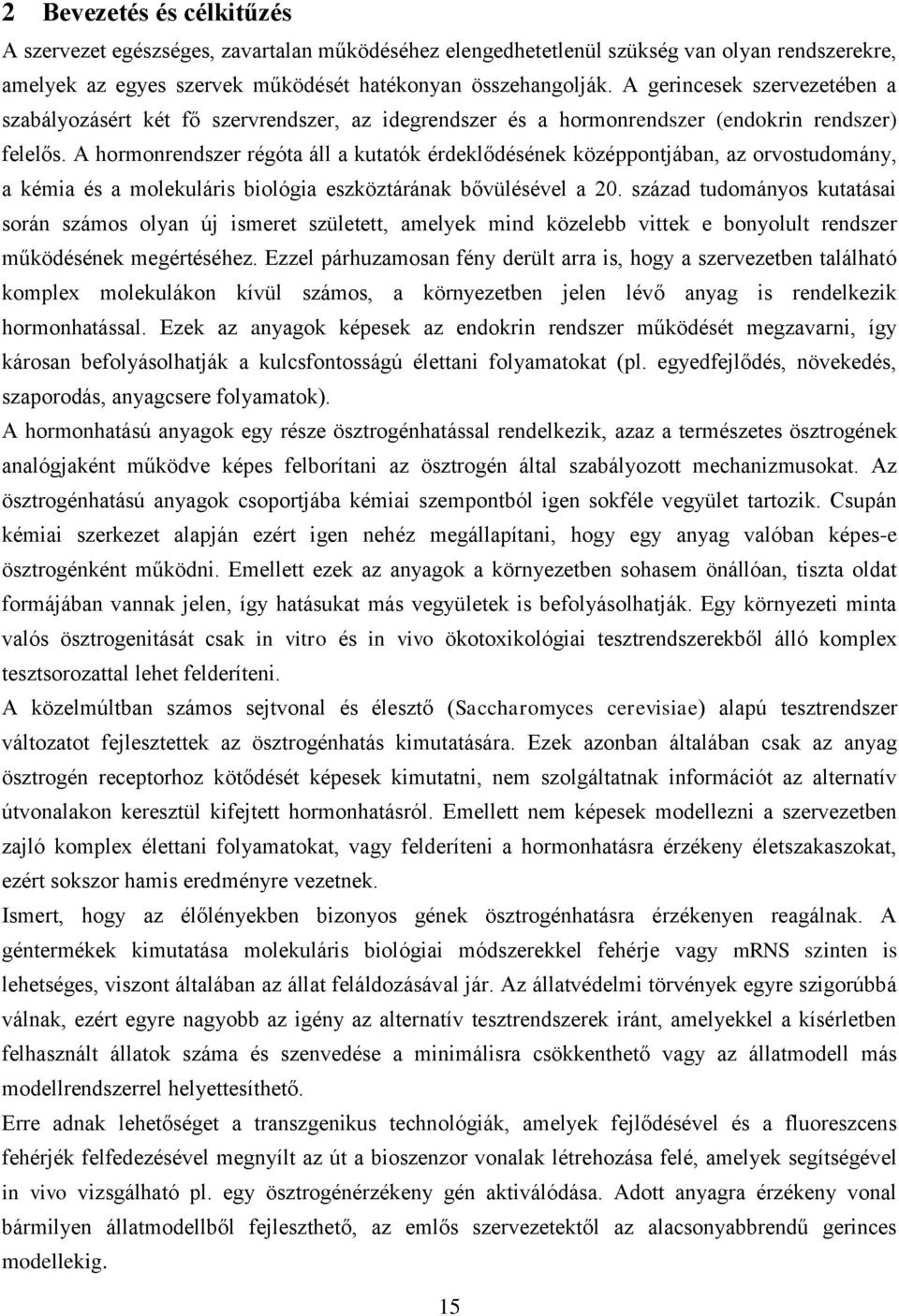 2 Bevezetés és célkitűzés

A szervezet egészséges, zavartalan működéséhez elengedhetetlenül szükség van olyan rendszerekre, amelyek az egyes szervek működését hatékonyan összehangolják. A gerincesek szervezetében a szabályozásért két fő szervrendszer, az idegrendszer és a hormonrendszer (endokrin rendszer) felelős. A hormonrendszer régóta áll a kutatók érdeklődésének középpontjában, az orvostudomány, a kémia és a molekuláris biológia eszköztárának bővülésével a 20. század tudományos kutatásai során számos olyan új ismeret született, amelyek mind közelebb vittek e bonyolult rendszer működésének megértéséhez. Ezzel párhuzamosan fény derült arra is, hogy a szervezetben található komplex molekulákon kívül számos, a környezetben jelen lévő anyag is rendelkezik hormonhatással. Ezek az anyagok képesek az endokrin rendszer működését megzavarni, így károsan befolyásolhatják a kulcsfontosságú élettani folyamatokat (pl. egyedfejlődés, növekedés, szaporodás, anyagcsere folyamatok).

A hormonhatású anyagok egy része ösztrogénhatással rendelkezik, azaz a természetes ösztrogének analógjaként működve képes felborítani az ösztrogén által szabályozott mechanizmusokat. Az ösztrogénhatású anyagok csoportjába kémiai szempontból igen sokféle vegyület tartozik. Csupán kémiai szerkezet alapján ezért igen nehéz megállapítani, hogy egy anyag valóban képes-e ösztrogénként működni. Emellett ezek az anyagok a környezetben sohasem önállóan, tiszta oldat formájában vannak jelen, így hatásukat más vegyületek is befolyásolhatják. Egy környezeti minta valós ösztrogenitását csak in vitro és in vivo ökotoxikológiai tesztrendszerekből álló komplex tesztsorozattal lehet felderíteni.

A közelmúltban számos sejtvonal és élesztő (Saccharomyces cerevisiae) alapú tesztrendszer változatot fejlesztettek az ösztrogénhatás kimutatására. Ezek azonban általában csak az anyag ösztrogén receptorhoz kötődését képesek kimutatni, nem szolgáltatnak információt az alternatív útvonalakon keresztül kifejtett hormonhatásról. Emellett nem képesek modellezni a szervezetben zajló komplex élettani folyamatokat, vagy felderíteni a hormonhatásra érzékeny életszakaszokat, ezért sokszor hamis eredményre vezetnek.

Ismert, hogy az élőlényekben bizonyos gének ösztrogénhatásra érzékenyen reagálnak. A géntermékek kimutatása molekuláris biológiai módszerekkel fehérje vagy mRNS szinten is lehetséges, viszont általában az állat feláldozásával jár. Az állatvédelmi törvények egyre szigorúbbá válnak, ezért egyre nagyobb az igény az alternatív tesztrendszerek iránt, amelyekkel a kísérletben felhasznált állatok száma és szenvedése a minimálisra csökkenthető vagy az állatmodell más modellrendszerrel helyettesíthető.

Erre adnak lehetőséget a transzgenikus technológiák, amelyek fejlődésével és a fluoreszcens fehérjék felfedezésével megnyílt az út a bioszenzor vonalak létrehozása felé, amelyek segítségével in vivo vizsgálható pl. egy ösztrogénérzékeny gén aktiválódása. Adott anyagra érzékeny vonal bármilyen állatmodellből fejleszthető, az emlős szervezetektől az alacsonyabbrendű gerinces modellekig.

15